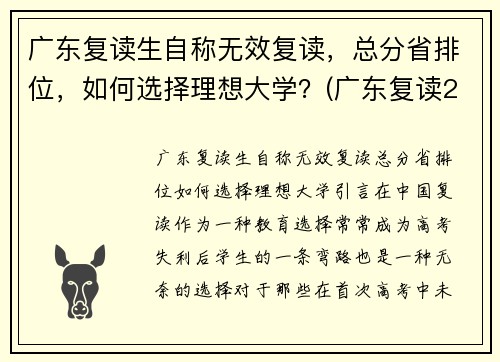 广东复读生自称无效复读，总分省排位，如何选择理想大学？(广东复读2

广东复读生自称无效复读总分省排位如何选择理想大学引言在中国复读作为一种教育选择常常成为高考失利后学生的一条弯路也是一种无奈的选择对于那些在首次高考中未